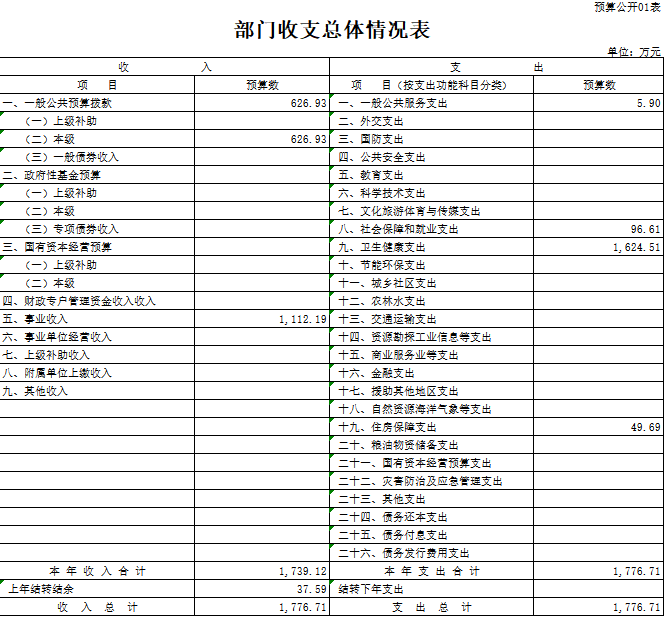 预算公开01表

部门收支总体情况表

单位：万元

| 收 入 | | 支 出 | |
|---|---|---|---|
| 项 目 | 预算数 | 项 目（按支出功能科目分类） | 预算数 |
| 一、一般公共预算拨款 | 626.93 | 一、一般公共服务支出 | 5.90 |
| （一）上级补助 | | 二、外交支出 | |
| （二）本级 | 626.93 | 三、国防支出 | |
| （三）一般债券收入 | | 四、公共安全支出 | |
| 二、政府性基金预算 | | 五、教育支出 | |
| （一）上级补助 | | 六、科学技术支出 | |
| （二）本级 | | 七、文化旅游体育与传媒支出 | |
| （三）专项债券收入 | | 八、社会保障和就业支出 | 96.61 |
| 三、国有资本经营预算 | | 九、卫生健康支出 | 1,624.51 |
| （一）上级补助 | | 十、节能环保支出 | |
| （二）本级 | | 十一、城乡社区支出 | |
| 四、财政专户管理资金收入收入 | | 十二、农林水支出 | |
| 五、事业收入 | 1,112.19 | 十三、交通运输支出 | |
| 六、事业单位经营收入 | | 十四、资源勘探工业信息等支出 | |
| 七、上级补助收入 | | 十五、商业服务业等支出 | |
| 八、附属单位上缴收入 | | 十六、金融支出 | |
| 九、其他收入 | | 十七、援助其他地区支出 | |
| | | 十八、自然资源海洋气象等支出 | |
| | | 十九、住房保障支出 | 49.69 |
| | | 二十、粮油物资储备支出 | |
| | | 二十一、国有资本经营预算支出 | |
| | | 二十二、灾害防治及应急管理支出 | |
| | | 二十三、其他支出 | |
| | | 二十四、债务还本支出 | |
| | | 二十五、债务付息支出 | |
| | | 二十六、债务发行费用支出 | |
| 本 年 收 入 合 计 | 1,739.12 | 本 年 支 出 合 计 | 1,776.71 |
| 上年结转结余 | 37.59 | 结转下年支出 | |
| 收 入 总 计 | 1,776.71 | 支 出 总 计 | 1,776.71 |